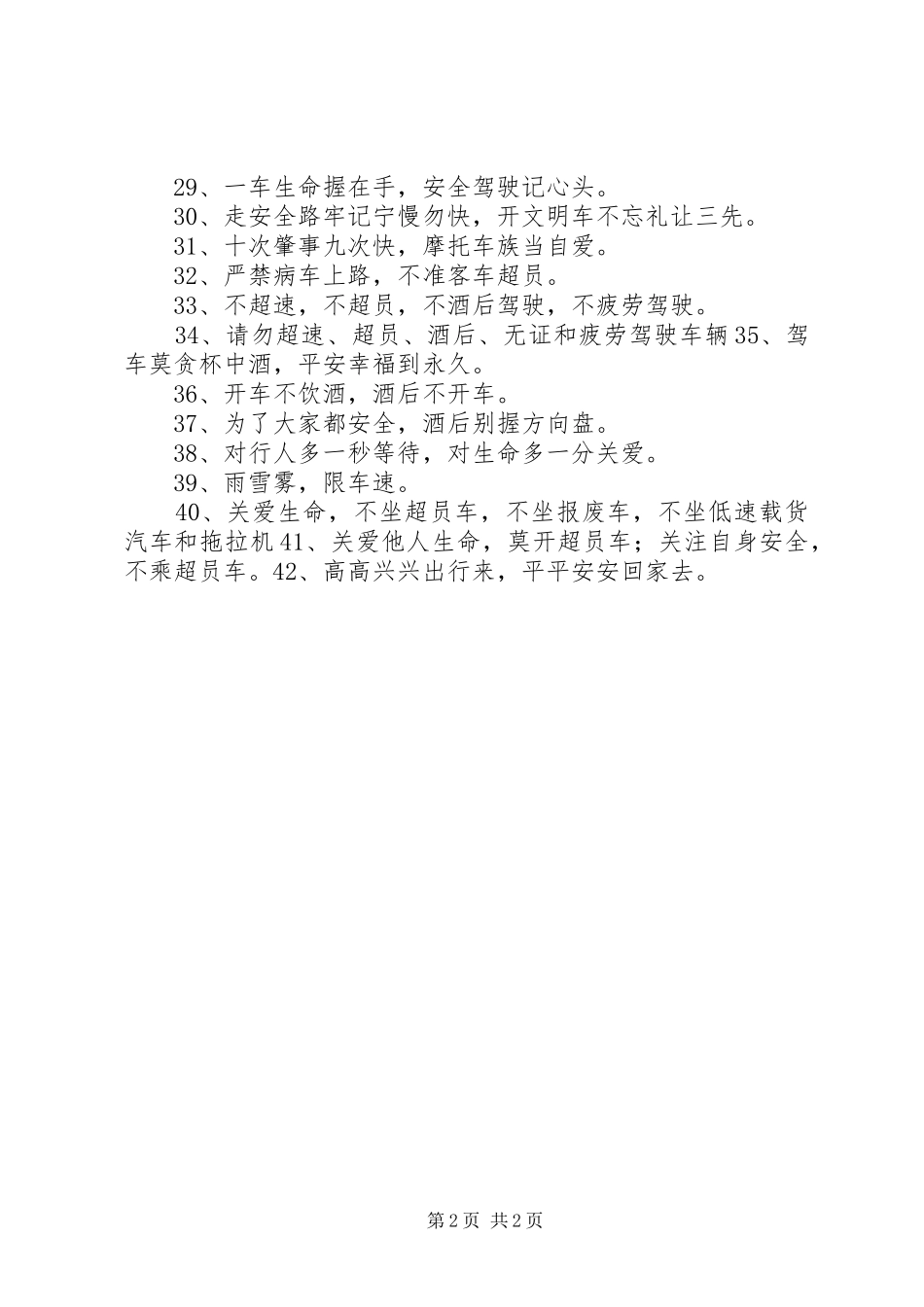 29、一车生命握在手，安全驾驶记心头。

30、走安全路牢记宁慢勿快，开文明车不忘礼让三先。

31、十次肇事九次快，摩托车族当自爱。

32、严禁病车上路，不准客车超员。

33、不超速，不超员，不酒后驾驶，不疲劳驾驶。

34、请勿超速、超员、酒后、无证和疲劳驾驶车辆35、驾车莫贪杯中酒，平安幸福到永久。

36、开车不饮酒，酒后不开车。

37、为了大家都安全，酒后别握方向盘。

38、对行人多一秒等待，对生命多一分关爱。

39、雨雪雾，限车速。

40、关爱生命，不坐超员车，不坐报废车，不坐低速载货汽车和拖拉机41、关爱他人生命，莫开超员车；关注自身安全，不乘超员车。42、高高兴兴出行来，平平安安回家去。

第2页 共2页